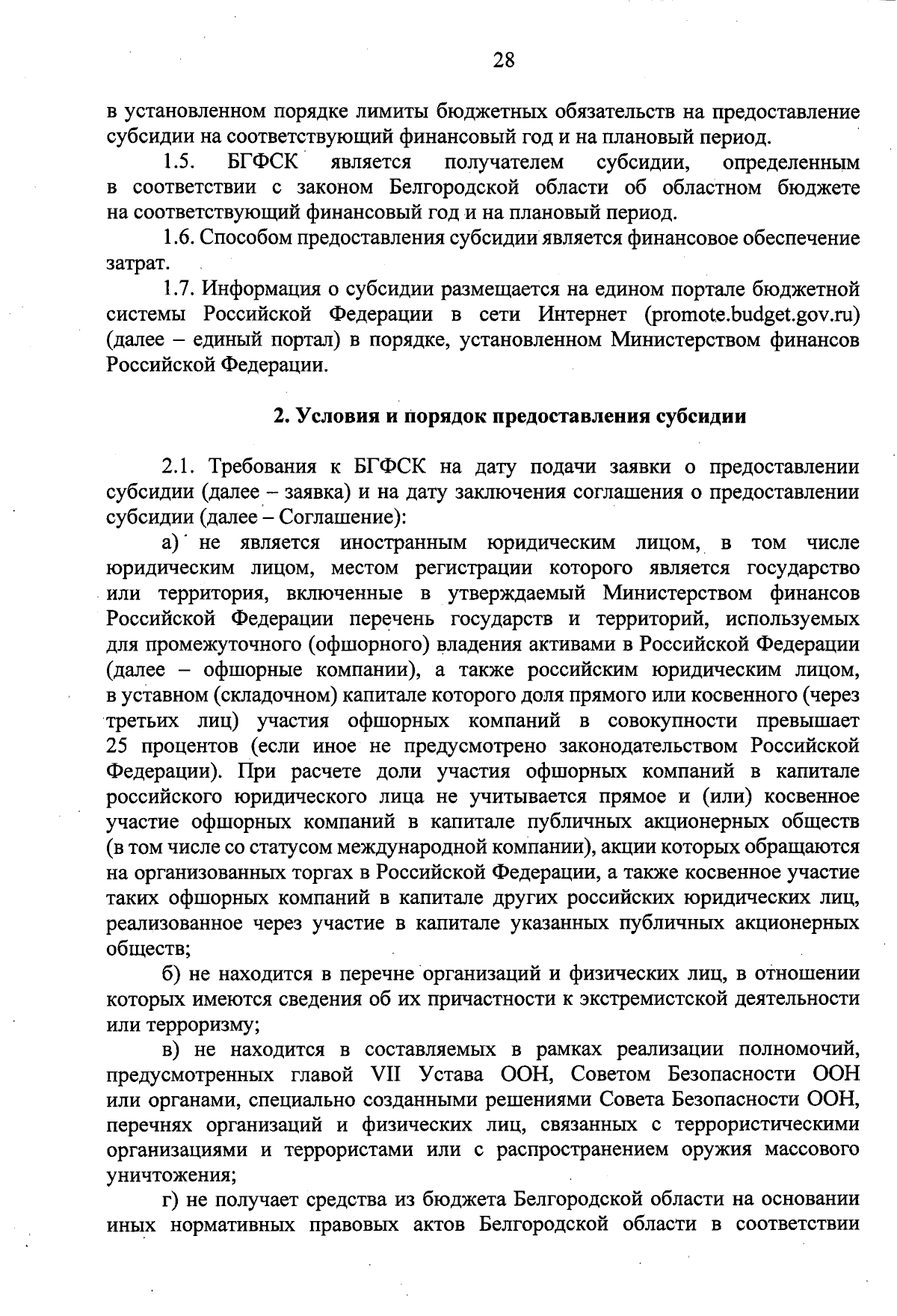 28

в установленном порядке лимиты бюджетных обязательств на предоставление субсидии на соответствующий финансовый год и на плановый период.

1.5. БГФСК является получателем субсидии, определенным в соответствии с законом Белгородской области об областном бюджете на соответствующий финансовый год и на плановый период.

1.6. Способом предоставления субсидии является финансовое обеспечение затрат.

1.7. Информация о субсидии размещается на едином портале бюджетной системы Российской Федерации в сети Интернет (promote.budget.gov.ru) (далее – единый портал) в порядке, установленном Министерством финансов Российской Федерации.

2. Условия и порядок предоставления субсидии

2.1. Требования к БГФСК на дату подачи заявки о предоставлении субсидии (далее – заявка) и на дату заключения соглашения о предоставлении субсидии (далее – Соглашение):

а) не является иностранным юридическим лицом, в том числе юридическим лицом, местом регистрации которого является государство или территория, включенные в утверждаемый Министерством финансов Российской Федерации перечень государств и территорий, используемых для промежуточного (офшорного) владения активами в Российской Федерации (далее – офшорные компании), а также российским юридическим лицом, в уставном (складочном) капитале которого доля прямого или косвенного (через третьих лиц) участия офшорных компаний в совокупности превышает 25 процентов (если иное не предусмотрено законодательством Российской Федерации). При расчете доли участия офшорных компаний в капитале российского юридического лица не учитывается прямое и (или) косвенное участие офшорных компаний в капитале публичных акционерных обществ (в том числе со статусом международной компании), акции которых обращаются на организованных торгах в Российской Федерации, а также косвенное участие таких офшорных компаний в капитале других российских юридических лиц, реализованное через участие в капитале указанных публичных акционерных обществ;

б) не находится в перечне организаций и физических лиц, в отношении которых имеются сведения об их причастности к экстремистской деятельности или терроризму;

в) не находится в составляемых в рамках реализации полномочий, предусмотренных главой VII Устава ООН, Советом Безопасности ООН или органами, специально созданными решениями Совета Безопасности ООН, перечнях организаций и физических лиц, связанных с террористическими организациями и террористами или с распространением оружия массового уничтожения;

г) не получает средства из бюджета Белгородской области на основании иных нормативных правовых актов Белгородской области в соответствии